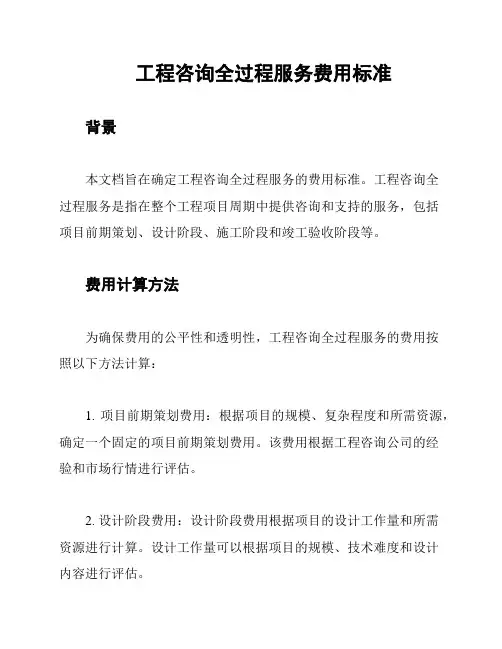 工程咨询全过程服务费用标准

背景

本文档旨在确定工程咨询全过程服务的费用标准。工程咨询全过程服务是指在整个工程项目周期中提供咨询和支持的服务，包括项目前期策划、设计阶段、施工阶段和竣工验收阶段等。

费用计算方法

为确保费用的公平性和透明性，工程咨询全过程服务的费用按照以下方法计算：

1. 项目前期策划费用：根据项目的规模、复杂程度和所需资源，确定一个固定的项目前期策划费用。该费用根据工程咨询公司的经验和市场行情进行评估。

2. 设计阶段费用：设计阶段费用根据项目的设计工作量和所需资源进行计算。设计工作量可以根据项目的规模、技术难度和设计内容进行评估。